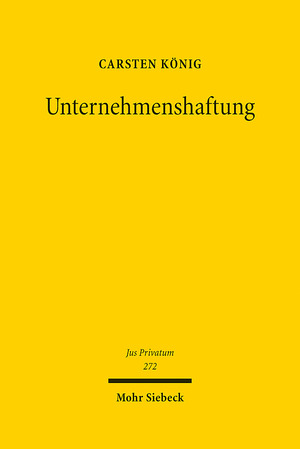 CARSTEN KÖNIG

Unternehmenshaftung

Jus Privatum
272

Mohr Siebeck